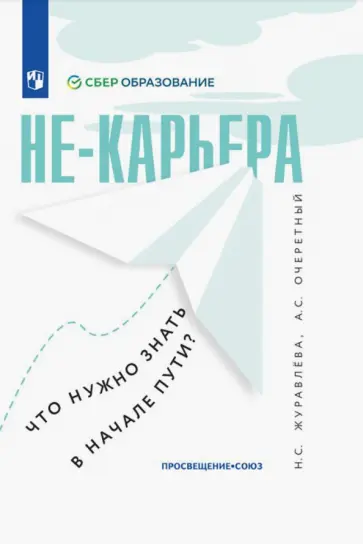 СБЕР ОБРАЗОВАНИЕ

НЕ-КАРЬЕРА

ЧТО НУЖНО ЗНАТЬ В НАЧАЛЕ ПУТИ?

Н.С. ЖУРАВЛЁВА, А.С. ОЧЕРЕТНЫЙ

ПРОСВЕЩЕНИЕ•СОЮЗ